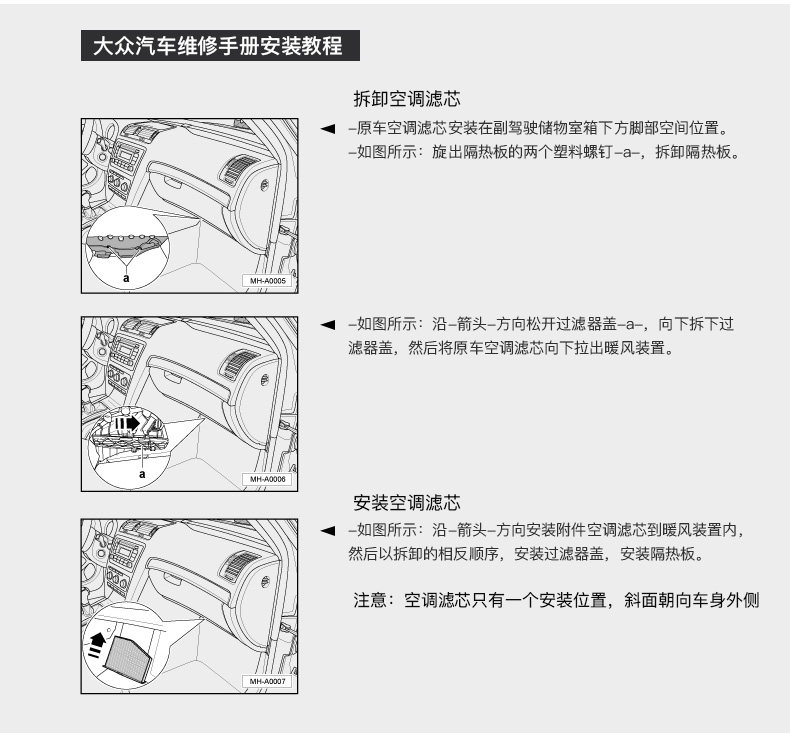 大众汽车维修手册安装教程

拆卸空调滤芯

a

MH-A0005

◄ –原车空调滤芯安装在副驾驶储物室箱下方脚部空间位置。
–如图所示：旋出隔热板的两个塑料螺钉–a–，拆卸隔热板。

a

MH-A0006

◄ –如图所示：沿–箭头–方向松开过滤器盖–a–，向下拆下过滤器盖，然后将原车空调滤芯向下拉出暖风装置。

安装空调滤芯

MH-A0007

◄ –如图所示：沿–箭头–方向安装附件空调滤芯到暖风装置内，然后以拆卸的相反顺序，安装过滤器盖，安装隔热板。

注意：空调滤芯只有一个安装位置，斜面朝向车身外侧